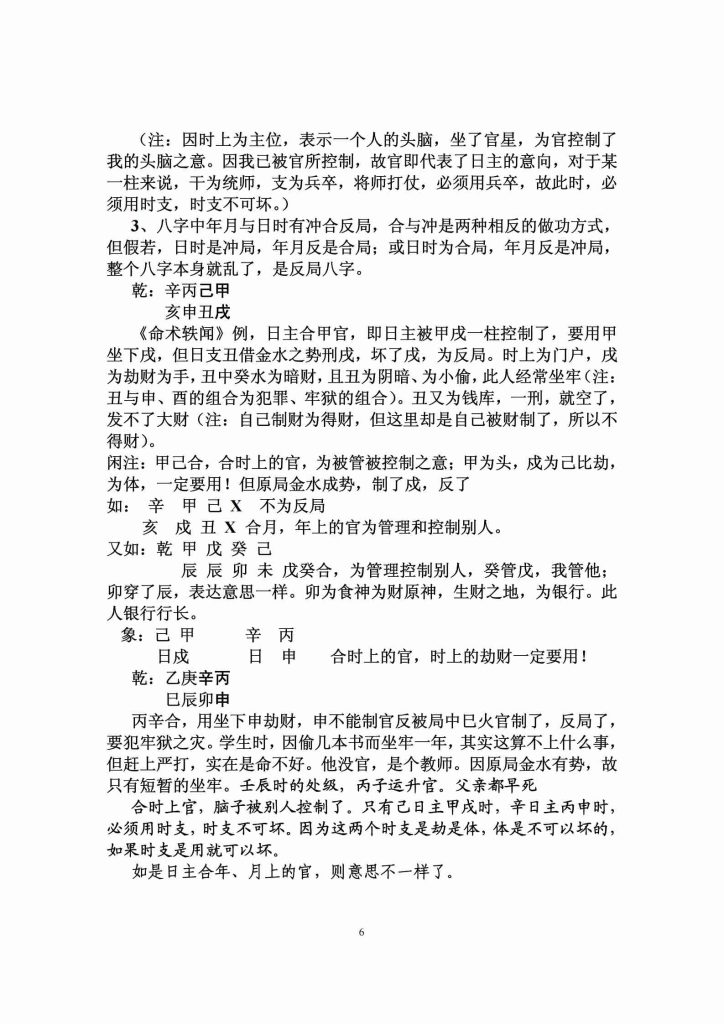 （注：因时上为主位，表示一个人的头脑，坐了官星，为官控制了我的头脑之意。因我已被官所控制，故官即代表了日主的意向，对于某一柱来说，干为统师，支为兵卒，将师打仗，必须用兵卒，故此时，必须用时支，时支不可坏。）

3、八字中年月与日时有冲合反局，合与冲是两种相反的做功方式，但假若，日时是冲局，年月反是合局；或日时为合局，年月反是冲局，整个八字本身就乱了，是反局八字。

乾：辛丙己甲
亥申丑戌

《命术轶闻》例，日主合甲官，即日主被甲戌一柱控制了，要用甲坐下戌，但日支丑借金水之势刑戌，坏了戌，为反局。时上为门户，戌为劫财为手，丑中癸水为暗财，且丑为阴暗、为小偷，此人经常坐牢（注：丑与申、酉的组合为犯罪、牢狱的组合）。丑又为钱库，一刑，就空了，发不了大财（注：自己制财为得财，但这里却是自己被财制了，所以不得财）。

闲注：甲己合，合时上的官，为被管被控制之意；甲为头，戌为己比劫，一定要用！但原局金水成势，制了戌，反了

如： 辛 甲 己 X 不为反局
亥 戌 丑 X 合月，年上的官为管理和控制别人。

又如：乾 甲 戊 癸 己
辰 辰 卯 未 戊癸合，为管理控制别人，癸管戊，我管他；卯穿了辰，表达意思一样。卯为食神为财原神，生财之地，为银行。此人银行行长。

象：己 甲 辛 丙
日戌 日 申 合时上的官，时上的劫财一定要用！

乾：乙庚辛丙
巳辰卯申

丙辛合，用坐下申劫财，申不能制官反被局中巳火官制了，反局了，要犯牢狱之灾。学生时，因偷几本书而坐牢一年，其实这算不上什么事，但赶上严打，实在是命不好。他没官，是个教师。因原局金水有势，故只有短暂的坐牢。壬辰时的处级，丙子运升官。父亲都早死

合时上官，脑子被别人控制了。只有己日主甲戌时，辛日主丙申时，必须用时支，时支不可坏。因为这两个时支是劫是体，体是不可以坏的，如果时支是用就可以坏。

如是日主合年、月上的官，则意思不一样了。

6